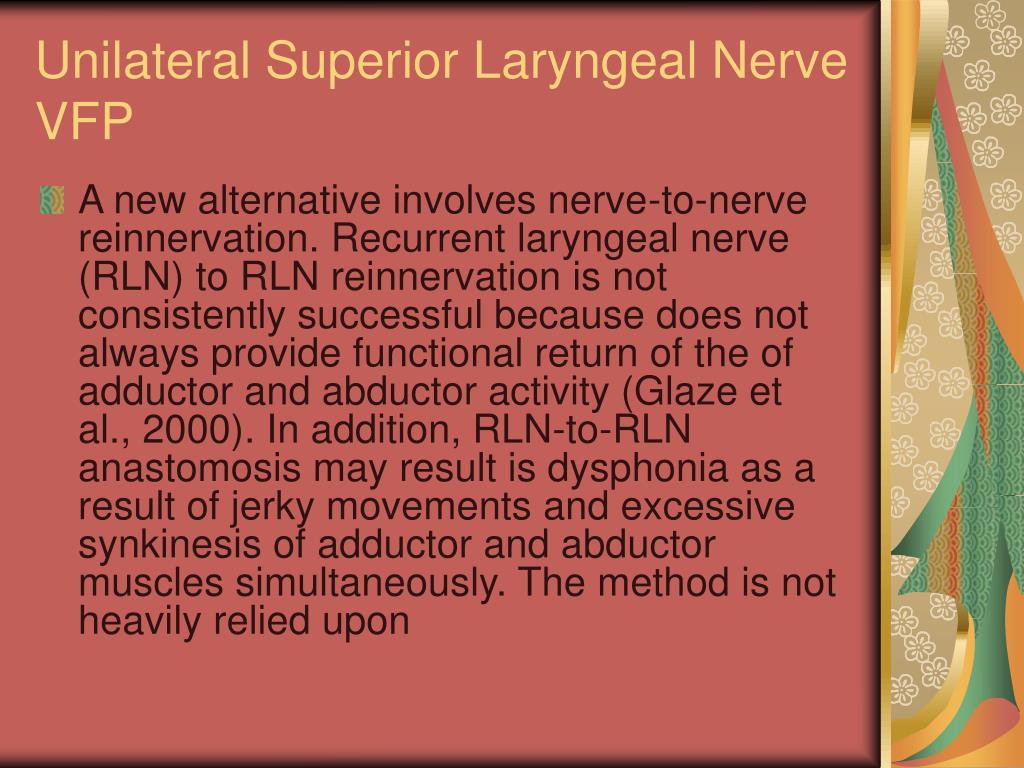 Unilateral Superior Laryngeal Nerve VFP

A new alternative involves nerve-to-nerve reinnervation. Recurrent laryngeal nerve (RLN) to RLN reinnervation is not consistently successful because does not always provide functional return of the of adductor and abductor activity (Glaze et al., 2000). In addition, RLN-to-RLN anastomosis may result is dysphonia as a result of jerky movements and excessive synkinesis of adductor and abductor muscles simultaneously. The method is not heavily relied upon